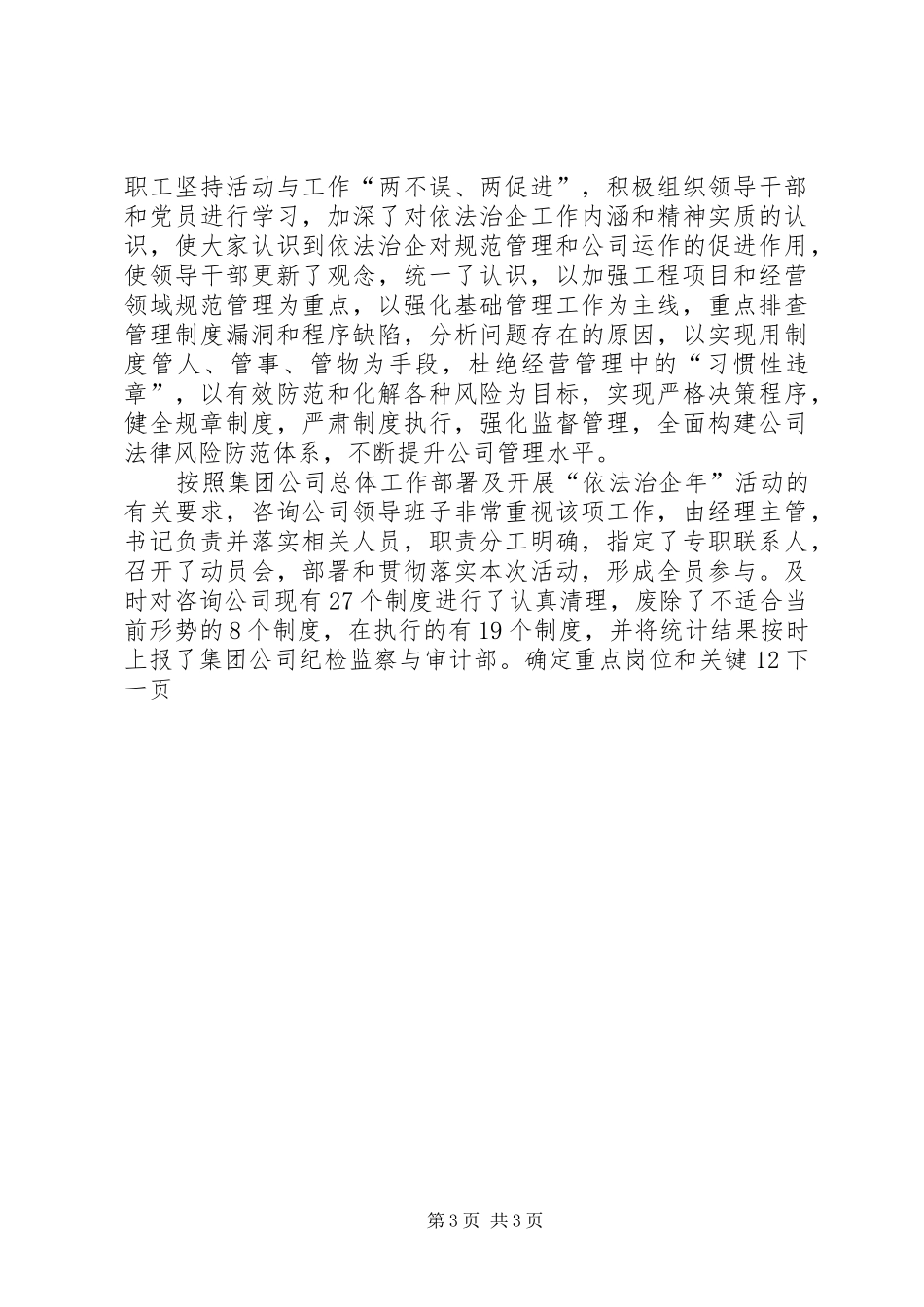 职工坚持活动与工作“两不误、两促进”，积极组织领导干部和党员进行学习，加深了对依法治企工作内涵和精神实质的认识，使大家认识到依法治企对规范管理和公司运作的促进作用，使领导干部更新了观念，统一了认识，以加强工程项目和经营领域规范管理为重点，以强化基础管理工作为主线，重点排查管理制度漏洞和程序缺陷，分析问题存在的原因，以实现用制度管人、管事、管物为手段，杜绝经营管理中的“习惯性违章”，以有效防范和化解各种风险为目标，实现严格决策程序，健全规章制度，严肃制度执行，强化监督管理，全面构建公司法律风险防范体系，不断提升公司管理水平。

按照集团公司总体工作部署及开展“依法治企年”活动的有关要求，咨询公司领导班子非常重视该项工作，由经理主管，书记负责并落实相关人员，职责分工明确，指定了专职联系人，召开了动员会，部署和贯彻落实本次活动，形成全员参与。及时对咨询公司现有27个制度进行了认真清理，废除了不适合当前形势的8个制度，在执行的有19个制度，并将统计结果按时上报了集团公司纪检监察与审计部。确定重点岗位和关键12下一页

第3页 共3页